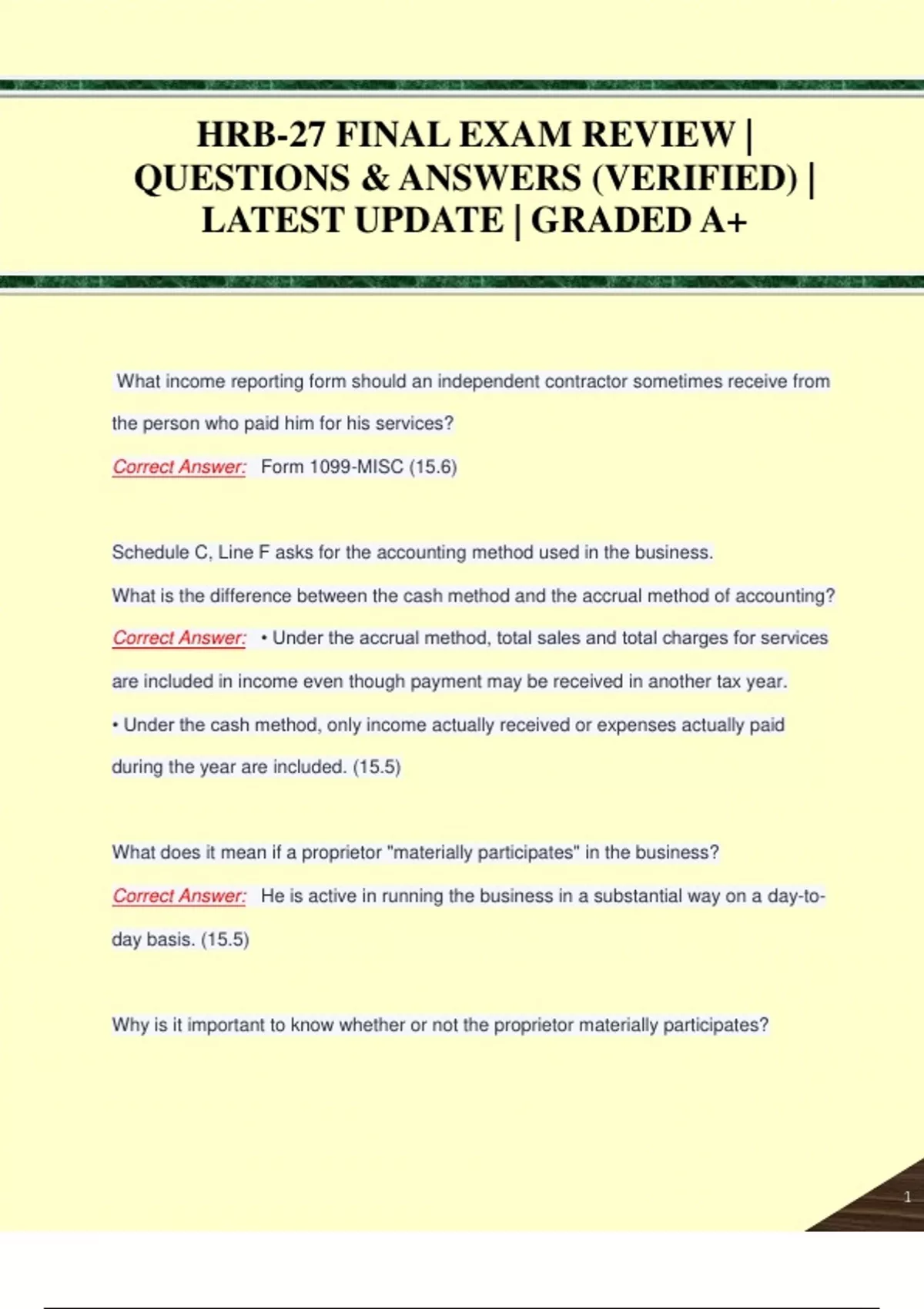 HRB-27 FINAL EXAM REVIEW | QUESTIONS & ANSWERS (VERIFIED) | LATEST UPDATE | GRADED A+

What income reporting form should an independent contractor sometimes receive from the person who paid him for his services?

Correct Answer: Form 1099-MISC (15.6)

Schedule C, Line F asks for the accounting method used in the business. What is the difference between the cash method and the accrual method of accounting?

Correct Answer: • Under the accrual method, total sales and total charges for services are included in income even though payment may be received in another tax year.
• Under the cash method, only income actually received or expenses actually paid during the year are included. (15.5)

What does it mean if a proprietor "materially participates" in the business?

Correct Answer: He is active in running the business in a substantial way on a day-to-day basis. (15.5)

Why is it important to know whether or not the proprietor materially participates?

1